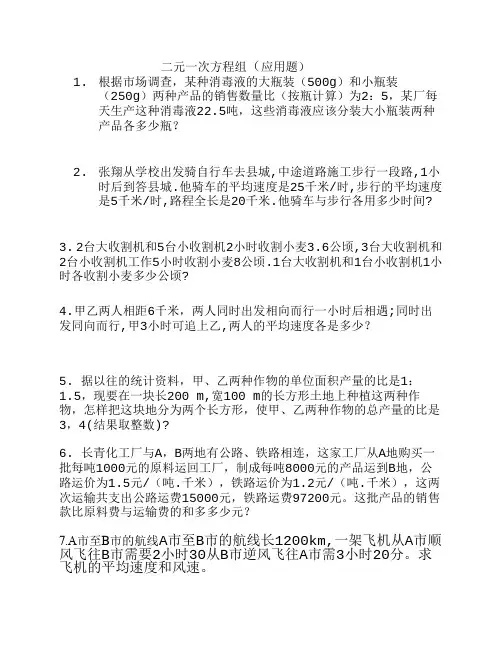 二元一次方程组（应用题）

1． 根据市场调查，某种消毒液的大瓶装（500g）和小瓶装（250g）两种产品的销售数量比（按瓶计算）为2：5，某厂每天生产这种消毒液22.5吨，这些消毒液应该分装大小瓶装两种产品各多少瓶？

2． 张翔从学校出发骑自行车去县城,中途道路施工步行一段路,1小时后到答县城.他骑车的平均速度是25千米/时,步行的平均速度是5千米/时,路程全长是20千米.他骑车与步行各用多少时间?

3．2台大收割机和5台小收割机2小时收割小麦3.6公顷,3台大收割机和2台小收割机工作5小时收割小麦8公顷.1台大收割机和1台小收割机1小时各收割小麦多少公顷?

4.甲乙两人相距6千米，两人同时出发相向而行一小时后相遇;同时出发同向而行,甲3小时可追上乙,两人的平均速度各是多少？

5． 据以往的统计资料，甲、乙两种作物的单位面积产量的比是1：1.5，现要在一块长200 m,宽100 m的长方形土地上种植这两种作物，怎样把这块地分为两个长方形，使甲、乙两种作物的总产量的比是3，4(结果取整数)?

6． 长青化工厂与A，B两地有公路、铁路相连，这家工厂从A地购买一批每吨1000元的原料运回工厂，制成每吨8000元的产品运到B地，公路运价为1.5元/（吨.千米），铁路运价为1.2元/（吨.千米），这两次运输共支出公路运费15000元，铁路运费97200元。这批产品的销售款比原料费与运输费的和多多少元？

7.A市至B市的航线A市至B市的航线长1200km,一架飞机从A市顺风飞往B市需要2小时30从B市逆风飞往A市需3小时20分。求飞机的平均速度和风速。